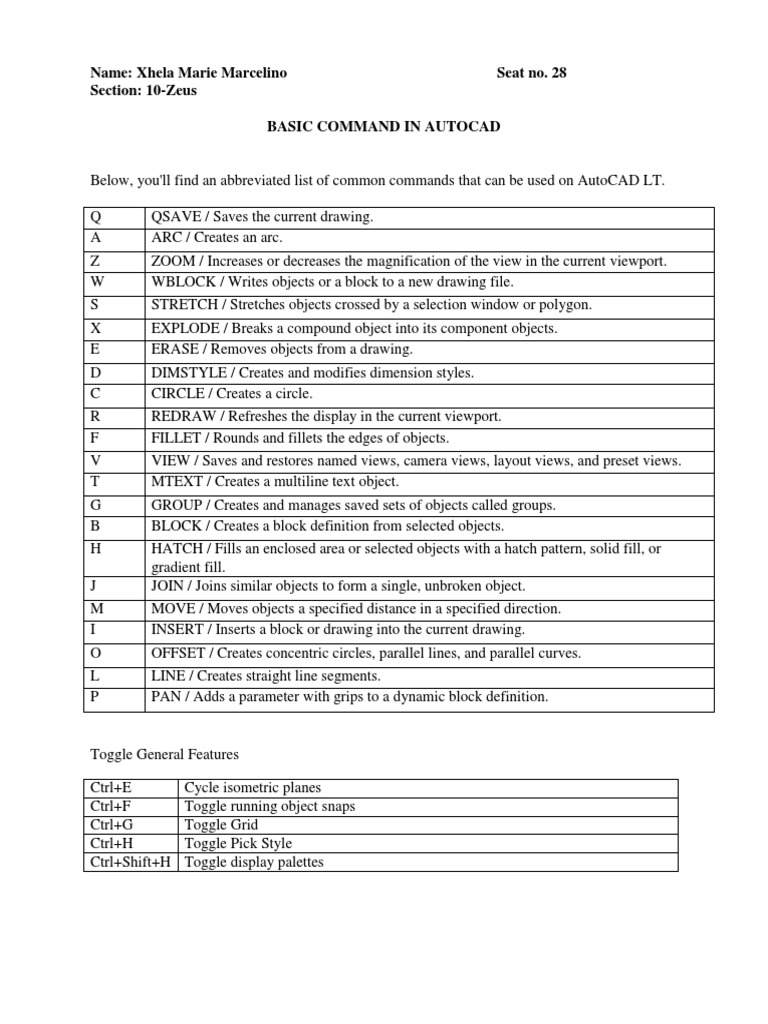 Name: Xhela Marie Marcelino Seat no. 28
Section: 10-Zeus

BASIC COMMAND IN AUTOCAD

Below, you'll find an abbreviated list of common commands that can be used on AutoCAD LT.

| Q | QSAVE / Saves the current drawing. |
|---|---|
| A | ARC / Creates an arc. |
| Z | ZOOM / Increases or decreases the magnification of the view in the current viewport. |
| W | WBLOCK / Writes objects or a block to a new drawing file. |
| S | STRETCH / Stretches objects crossed by a selection window or polygon. |
| X | EXPLODE / Breaks a compound object into its component objects. |
| E | ERASE / Removes objects from a drawing. |
| D | DIMSTYLE / Creates and modifies dimension styles. |
| C | CIRCLE / Creates a circle. |
| R | REDRAW / Refreshes the display in the current viewport. |
| F | FILLET / Rounds and fillets the edges of objects. |
| V | VIEW / Saves and restores named views, camera views, layout views, and preset views. |
| T | MTEXT / Creates a multiline text object. |
| G | GROUP / Creates and manages saved sets of objects called groups. |
| B | BLOCK / Creates a block definition from selected objects. |
| H | HATCH / Fills an enclosed area or selected objects with a hatch pattern, solid fill, or gradient fill. |
| J | JOIN / Joins similar objects to form a single, unbroken object. |
| M | MOVE / Moves objects a specified distance in a specified direction. |
| I | INSERT / Inserts a block or drawing into the current drawing. |
| O | OFFSET / Creates concentric circles, parallel lines, and parallel curves. |
| L | LINE / Creates straight line segments. |
| P | PAN / Adds a parameter with grips to a dynamic block definition. |

Toggle General Features

| Ctrl+E | Cycle isometric planes |
|---|---|
| Ctrl+F | Toggle running object snaps |
| Ctrl+G | Toggle Grid |
| Ctrl+H | Toggle Pick Style |
| Ctrl+Shift+H | Toggle display palettes |